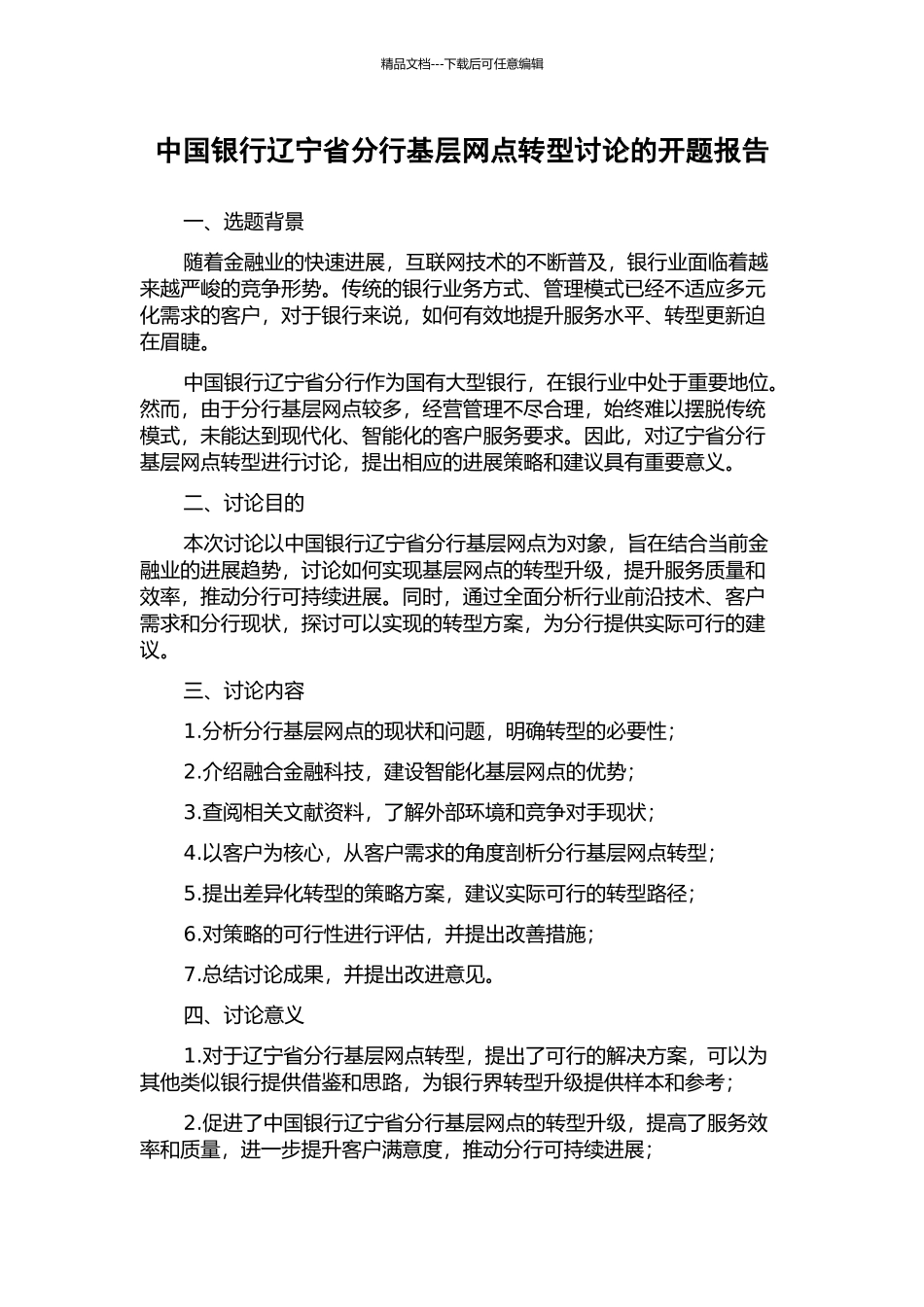 精品文档---下载后可任意编辑

中国银行辽宁省分行基层网点转型讨论的开题报告

一、选题背景

随着金融业的快速进展，互联网技术的不断普及，银行业面临着越来越严峻的竞争形势。传统的银行业务方式、管理模式已经不适应多元化需求的客户，对于银行来说，如何有效地提升服务水平、转型更新迫在眉睫。

中国银行辽宁省分行作为国有大型银行，在银行业中处于重要地位。然而，由于分行基层网点较多，经营管理不尽合理，始终难以摆脱传统模式，未能达到现代化、智能化的客户服务要求。因此，对辽宁省分行基层网点转型进行讨论，提出相应的进展策略和建议具有重要意义。

二、讨论目的

本次讨论以中国银行辽宁省分行基层网点为对象，旨在结合当前金融业的进展趋势，讨论如何实现基层网点的转型升级，提升服务质量和效率，推动分行可持续进展。同时，通过全面分析行业前沿技术、客户需求和分行现状，探讨可以实现的转型方案，为分行提供实际可行的建议。

三、讨论内容

1.分析分行基层网点的现状和问题，明确转型的必要性；

2.介绍融合金融科技，建设智能化基层网点的优势；

3.查阅相关文献资料，了解外部环境和竞争对手现状；

4.以客户为核心，从客户需求的角度剖析分行基层网点转型；

5.提出差异化转型的策略方案，建议实际可行的转型路径；

6.对策略的可行性进行评估，并提出改善措施；

7.总结讨论成果，并提出改进意见。

四、讨论意义

1.对于辽宁省分行基层网点转型，提出了可行的解决方案，可以为其他类似银行提供借鉴和思路，为银行界转型升级提供样本和参考；

2.促进了中国银行辽宁省分行基层网点的转型升级，提高了服务效率和质量，进一步提升客户满意度，推动分行可持续进展；